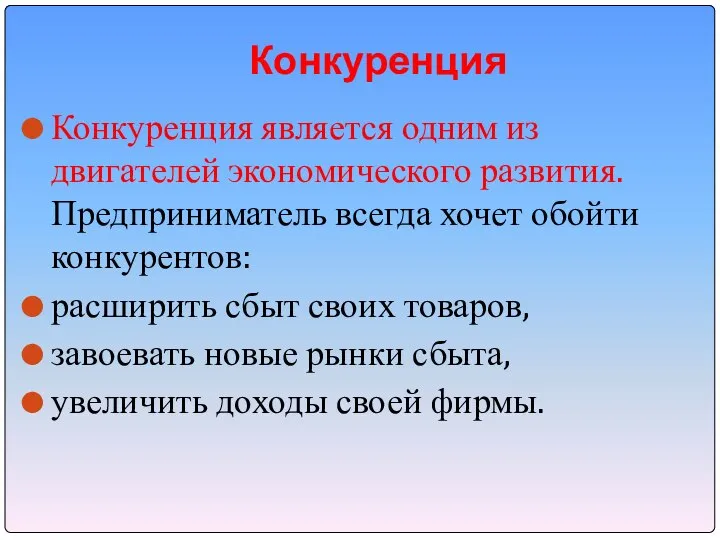 Конкуренция

Конкуренция является одним из двигателей экономического развития. Предприниматель всегда хочет обойти конкурентов:

расширить сбыт своих товаров,

завоевать новые рынки сбыта,

увеличить доходы своей фирмы.